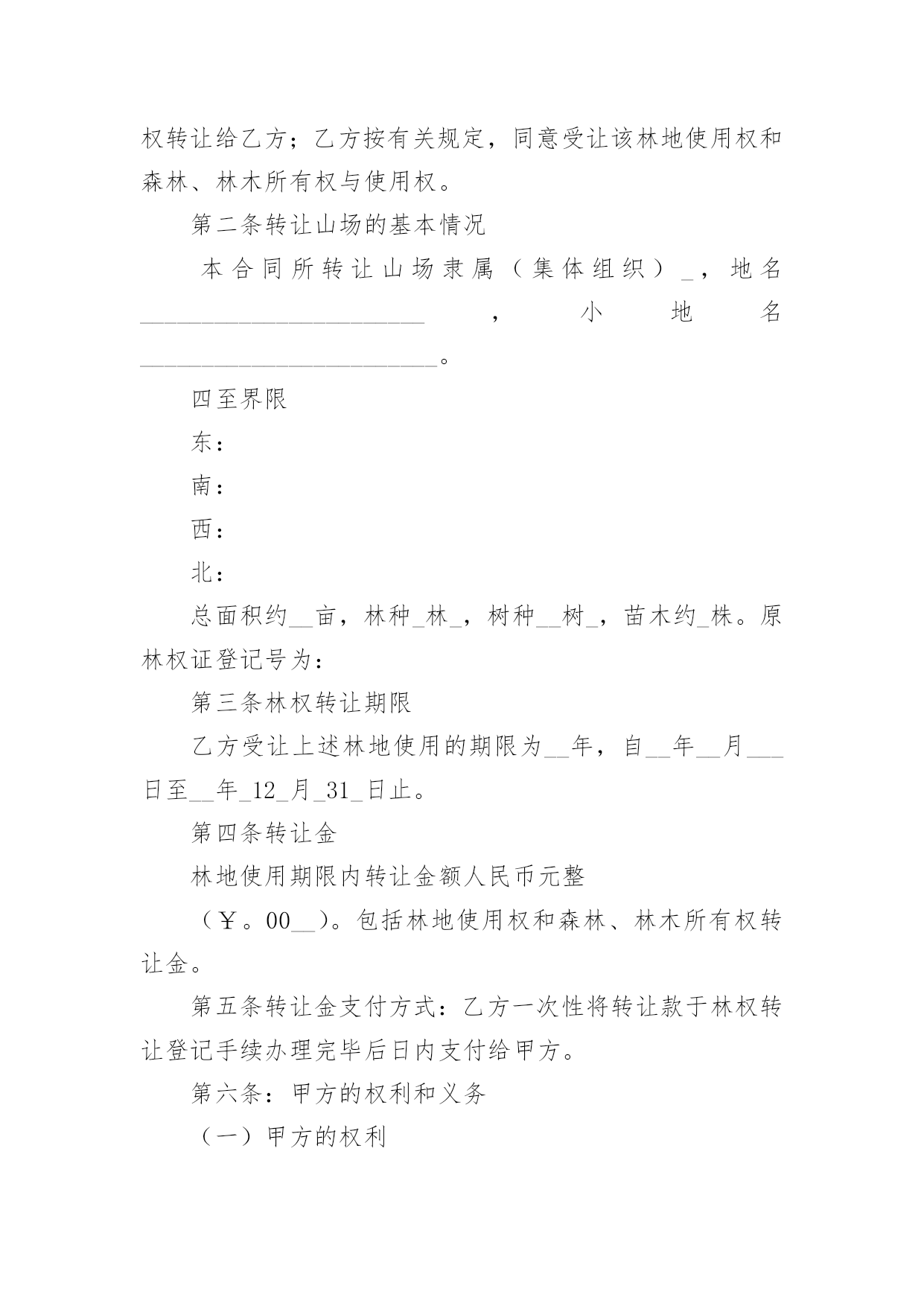 权转让给乙方；乙方按有关规定，同意受让该林地使用权和森林、林木所有权与使用权。

第二条转让山场的基本情况

本合同所转让山场隶属（集体组织）____，地名____，小地名____。

四至界限

东：

南：

西：

北：

总面积约____亩，林种____林____，树种____树____，苗木约____株。原林权证登记号为：

第三条林权转让期限

乙方受让上述林地使用的期限为____年，自____年____月____日至____年____12____月____31____日止。

第四条转让金

林地使用期限内转让金额人民币元整

（￥。00____）。包括林地使用权和森林、林木所有权转让金。

第五条转让金支付方式：乙方一次性将转让款于林权转让登记手续办理完毕后日内支付给甲方。

第六条：甲方的权利和义务

（一）甲方的权利